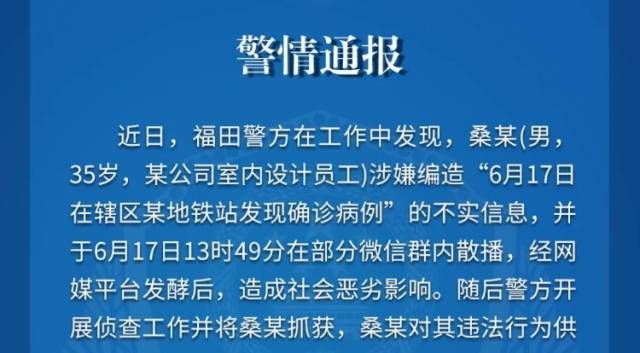 警情通报

近日，福田警方在工作中发现，桑某(男，35岁，某公司室内设计员工)涉嫌编造“6月17日在辖区某地铁站发现确诊病例”的不实信息，并于6月17日13时49分在部分微信群内散播，经网媒平台发酵后，造成社会恶劣影响。随后警方开展侦查工作并将桑某抓获，桑某对其违法行为供